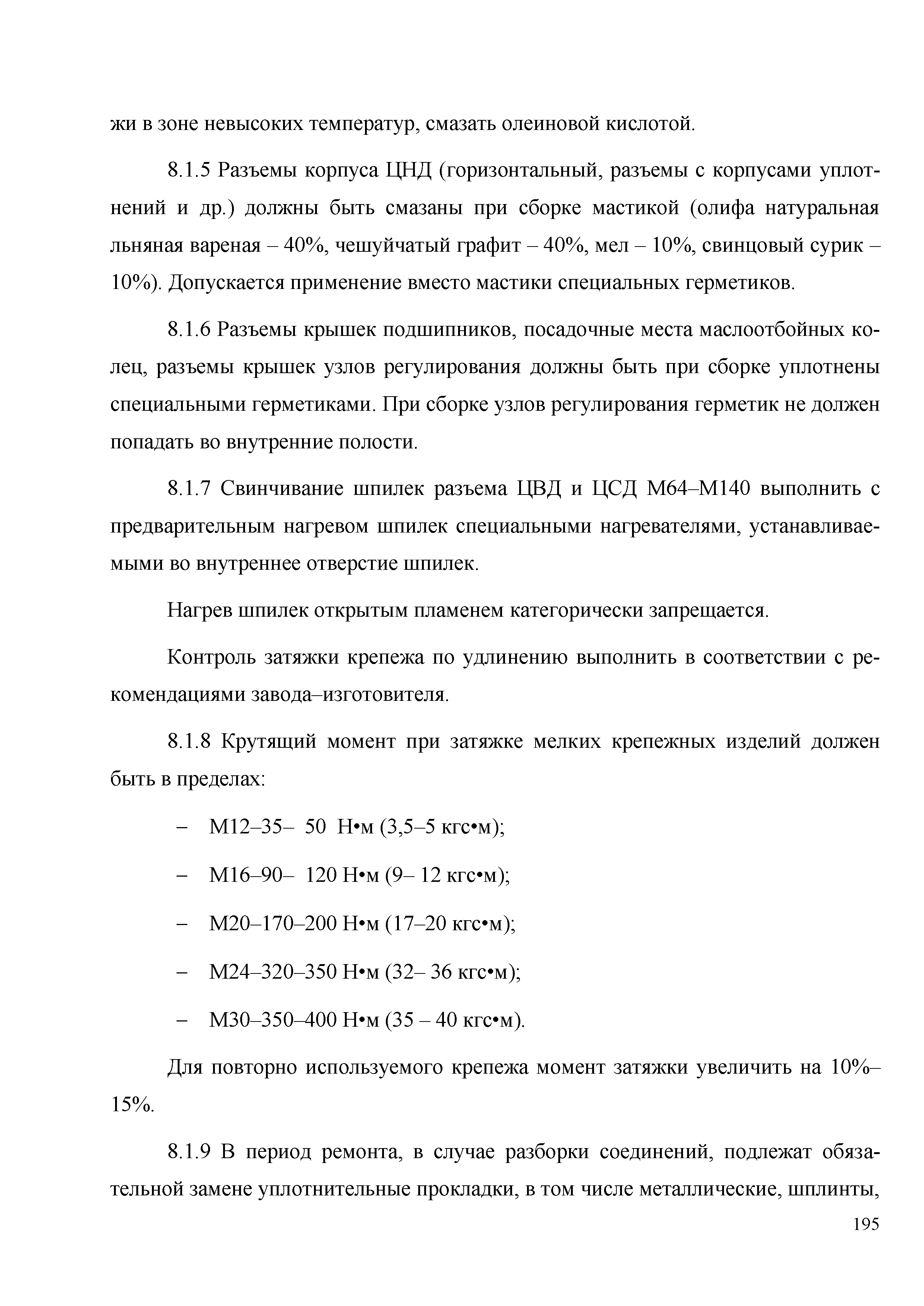 жи в зоне невысоких температур, смазать олеиновой кислотой.

8.1.5 Разъемы корпуса ЦНД (горизонтальный, разъемы с корпусами уплотнений и др.) должны быть смазаны при сборке мастикой (олифа натуральная льняная вареная – 40%, чешуйчатый графит – 40%, мел – 10%, свинцовый сурик – 10%). Допускается применение вместо мастики специальных герметиков.

8.1.6 Разъемы крышек подшипников, посадочные места маслоотбойных колец, разъемы крышек узлов регулирования должны быть при сборке уплотнены специальными герметиками. При сборке узлов регулирования герметик не должен попадать во внутренние полости.

8.1.7 Свинчивание шпилек разъема ЦВД и ЦСД М64–М140 выполнить с предварительным нагревом шпилек специальными нагревателями, устанавливаемыми во внутреннее отверстие шпилек.

Нагрев шпилек открытым пламенем категорически запрещается.

Контроль затяжки крепежа по удлинению выполнить в соответствии с рекомендациями завода–изготовителя.

8.1.8 Крутящий момент при затяжке мелких крепежных изделий должен быть в пределах:

– М12–35– 50 Н•м (3,5–5 кгс•м);

– М16–90– 120 Н•м (9– 12 кгс•м);

– М20–170–200 Н•м (17–20 кгс•м);

– М24–320–350 Н•м (32– 36 кгс•м);

– М30–350–400 Н•м (35 – 40 кгс•м).

Для повторно используемого крепежа момент затяжки увеличить на 10%–15%.

8.1.9 В период ремонта, в случае разборки соединений, подлежат обязательной замене уплотнительные прокладки, в том числе металлические, шплинты,

195